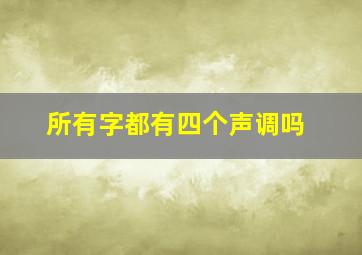 所有字都有四个声调吗